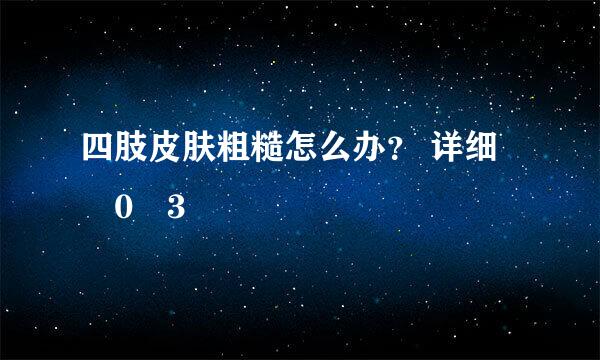 四肢皮肤粗糙怎么办？ 详细

0 3